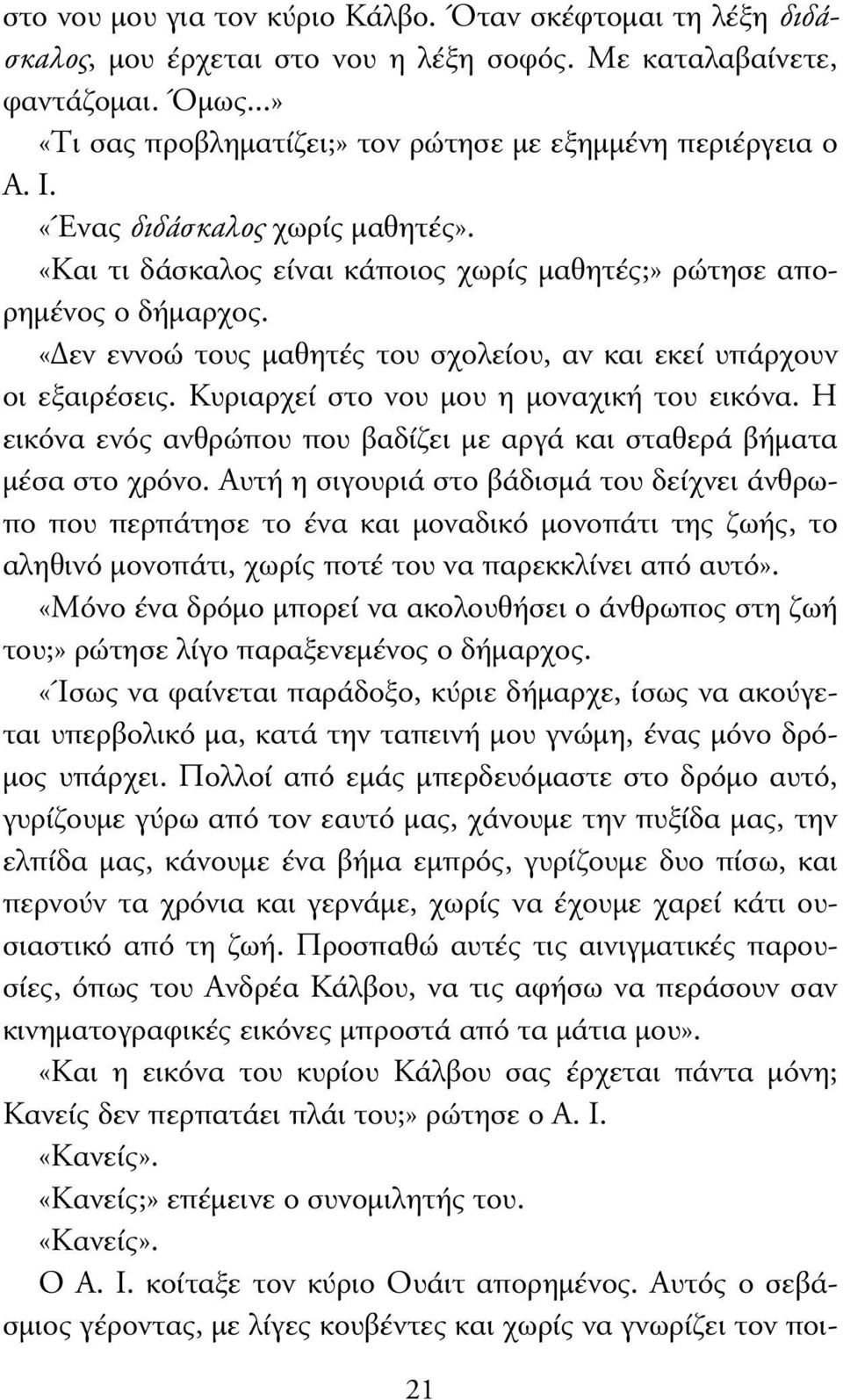 στο νου μου για τον κύριο Κάλβο. Όταν σκέφτομαι τη λέξη διδάσκαλος, μου έρχεται στο νου η λέξη σοφός. Με καταλαβαίνετε, φαντάζομαι. Όμως...»

«Τι σας προβληματίζει;» τον ρώτησε με εξημμένη περιέργεια ο Α. Ι.

«Ένας διδάσκαλος χωρίς μαθητές».

«Και τι δάσκαλος είναι κάποιος χωρίς μαθητές;» ρώτησε απορημένος ο δήμαρχος.

«Δεν εννοώ τους μαθητές του σχολείου, αν και εκεί υπάρχουν οι εξαιρέσεις. Κυριαρχεί στο νου μου η μοναχική του εικόνα. Η εικόνα ενός ανθρώπου που βαδίζει με αργά και σταθερά βήματα μέσα στο χρόνο. Αυτή η σιγουριά στο βάδισμά του δείχνει άνθρωπο που περπάτησε το ένα και μοναδικό μονοπάτι της ζωής, το αληθινό μονοπάτι, χωρίς ποτέ του να παρεκκλίνει από αυτό».

«Μόνο ένα δρόμο μπορεί να ακολουθήσει ο άνθρωπος στη ζωή του;» ρώτησε λίγο παραξενεμένος ο δήμαρχος.

«Ίσως να φαίνεται παράδοξο, κύριε δήμαρχε, ίσως να ακούγεται υπερβολικό μα, κατά την ταπεινή μου γνώμη, ένας μόνο δρόμος υπάρχει. Πολλοί από εμάς μπερδευόμαστε στο δρόμο αυτό, γυρίζουμε γύρω από τον εαυτό μας, χάνουμε την πυξίδα μας, την ελπίδα μας, κάνουμε ένα βήμα εμπρός, γυρίζουμε δυο πίσω, και περνούν τα χρόνια και γερνάμε, χωρίς να έχουμε χαρεί κάτι ουσιαστικό από τη ζωή. Προσπαθώ αυτές τις αινιγματικές παρουσίες, όπως του Ανδρέα Κάλβου, να τις αφήσω να περάσουν σαν κινηματογραφικές εικόνες μπροστά από τα μάτια μου».

«Και η εικόνα του κυρίου Κάλβου σας έρχεται πάντα μόνη; Κανείς δεν περπατάει πλάι του;» ρώτησε ο Α. Ι.

«Κανείς».

«Κανείς;» επέμεινε ο συνομιλητής του.

«Κανείς».

Ο Α. Ι. κοίταξε τον κύριο Ουάιτ απορημένος. Αυτός ο σεβάσμιος γέροντας, με λίγες κουβέντες και χωρίς να γνωρίζει τον ποι-

21